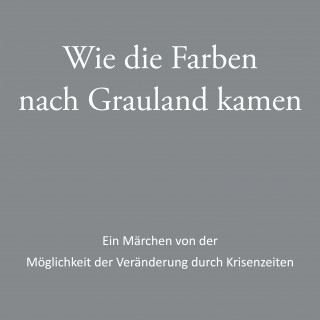 Wie die Farben nach Grauland kamen

Ein Märchen von der Möglichkeit der Veränderung durch Krisenzeiten